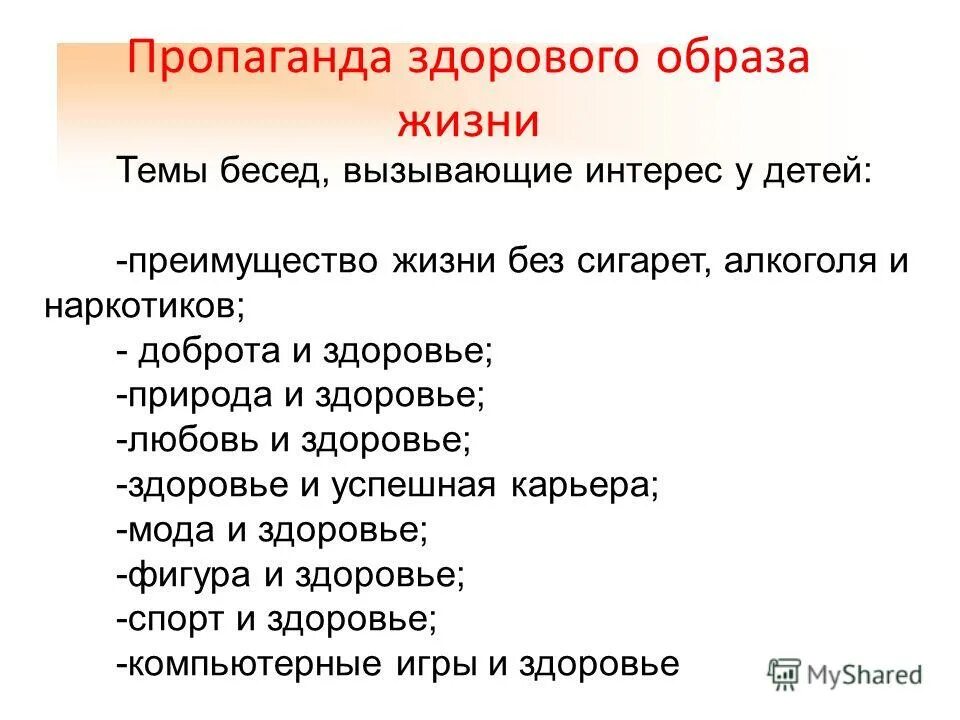 Пропаганда здорового образа жизни

Темы бесед, вызывающие интерес у детей:

-преимущество жизни без сигарет, алкоголя и наркотиков;
- доброта и здоровье;
-природа и здоровье;
-любовь и здоровье;
-здоровье и успешная карьера;
-мода и здоровье;
-фигура и здоровье;
-спорт и здоровье;
-компьютерные игры и здоровье

MyShared